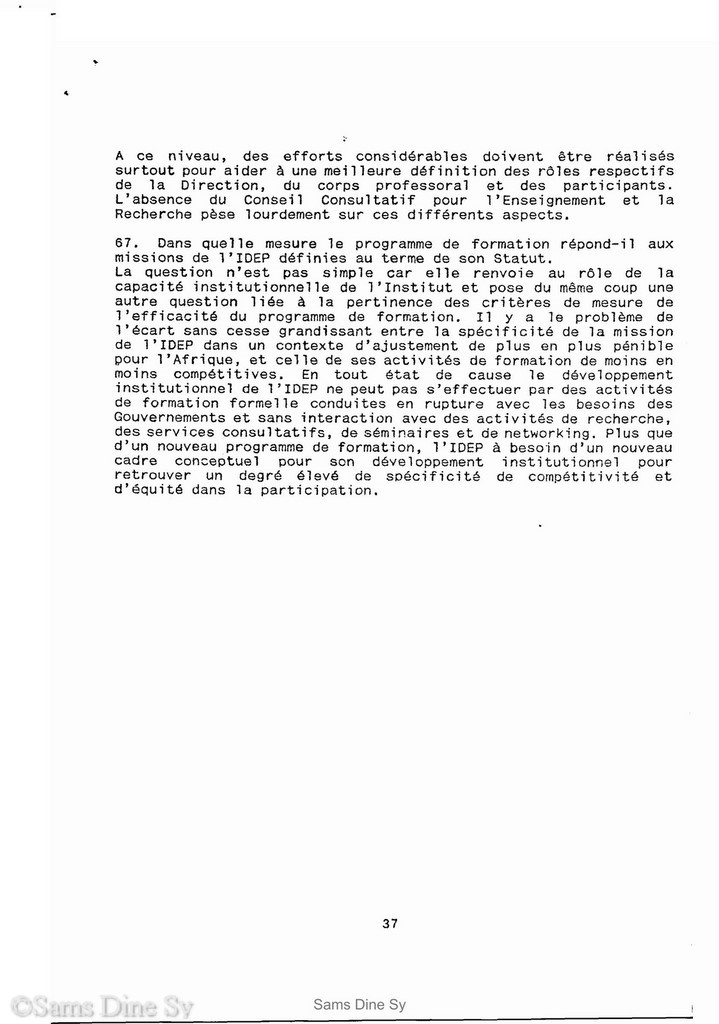 A ce niveau, des efforts considérables doivent être réalisés surtout pour aider à une meilleure définition des rôles respectifs de la Direction, du corps professoral et des participants. L'absence du Conseil Consultatif pour l'Enseignement et la Recherche pèse lourdement sur ces différents aspects.

67. Dans quelle mesure le programme de formation répond-il aux missions de l'IDEP définies au terme de son Statut.
La question n'est pas simple car elle renvoie au rôle de la capacité institutionnelle de l'Institut et pose du même coup une autre question liée à la pertinence des critères de mesure de l'efficacité du programme de formation. Il y a le problème de l'écart sans cesse grandissant entre la spécificité de la mission de l'IDEP dans un contexte d'ajustement de plus en plus pénible pour l'Afrique, et celle de ses activités de formation de moins en moins compétitives. En tout état de cause le développement institutionnel de l'IDEP ne peut pas s'effectuer par des activités de formation formelle conduites en rupture avec les besoins des Gouvernements et sans interaction avec des activités de recherche, des services consultatifs, de séminaires et de networking. Plus que d'un nouveau programme de formation, l'IDEP à besoin d'un nouveau cadre conceptuel pour son développement institutionnel pour retrouver un degré élevé de spécificité de compétitivité et d'équité dans la participation.

37

©Sams Dine Sy

Sams Dine Sy